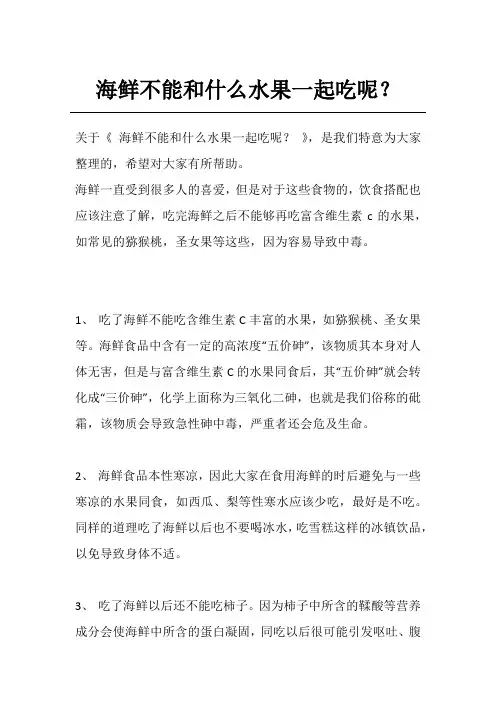 海鲜不能和什么水果一起吃呢？

关于《 海鲜不能和什么水果一起吃呢？ 》，是我们特意为大家整理的，希望对大家有所帮助。
海鲜一直受到很多人的喜爱，但是对于这些食物的，饮食搭配也应该注意了解，吃完海鲜之后不能够再吃富含维生素 c 的水果，如常见的猕猴桃，圣女果等这些，因为容易导致中毒。

1、 吃了海鲜不能吃含维生素 C 丰富的水果，如猕猴桃、圣女果等。海鲜食品中含有一定的高浓度“五价砷”，该物质其本身对人体无害，但是与富含维生素 C 的水果同食后，其“五价砷”就会转化成“三价砷”，化学上面称为三氧化二砷，也就是我们俗称的砒霜，该物质会导致急性砷中毒，严重者还会危及生命。

2、 海鲜食品本性寒凉，因此大家在食用海鲜的时后避免与一些寒凉的水果同食，如西瓜、梨等性寒水应该少吃，最好是不吃。同样的道理吃了海鲜以后也不要喝冰水，吃雪糕这样的冰镇饮品，以免导致身体不适。

3、 吃了海鲜以后还不能吃柿子。因为柿子中所含的鞣酸等营养成分会使海鲜中所含的蛋白凝固，同吃以后很可能引发呕吐、腹